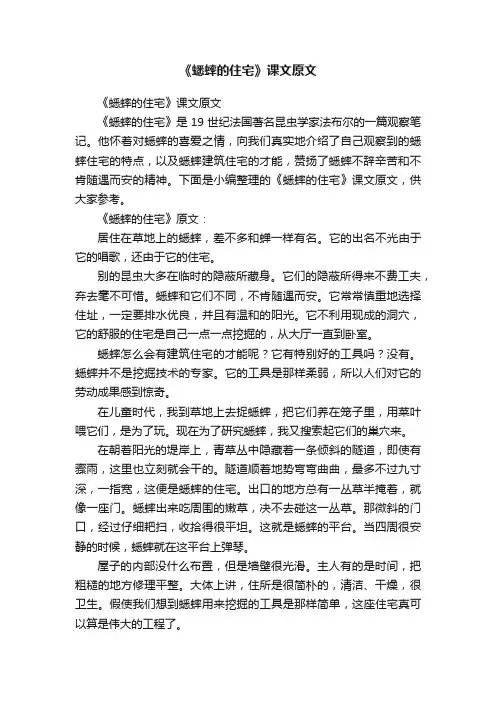 《蟋蟀的住宅》课文原文

《蟋蟀的住宅》课文原文

《蟋蟀的住宅》是 19 世纪法国著名昆虫学家法布尔的一篇观察笔记。他怀着对蟋蟀的喜爱之情，向我们真实地介绍了自己观察到的蟋蟀住宅的特点，以及蟋蟀建筑住宅的才能，赞扬了蟋蟀不辞辛苦和不肯随遇而安的精神。下面是小编整理的《蟋蟀的住宅》课文原文，供大家参考。

《蟋蟀的住宅》原文：

居住在草地上的蟋蟀，差不多和蝉一样有名。它的出名不光由于它的唱歌，还由于它的住宅。

别的昆虫大多在临时的隐蔽所藏身。它们的隐蔽所得来不费工夫，弃去毫不可惜。蟋蟀和它们不同，不肯随遇而安。它常常慎重地选择住址，一定要排水优良，并且有温和的阳光。它不利用现成的洞穴，它的舒服的住宅是自己一点一点挖掘的，从大厅一直到卧室。

蟋蟀怎么会有建筑住宅的才能呢？它有特别好的工具吗？没有。蟋蟀并不是挖掘技术的专家。它的工具是那样柔弱，所以人们对它的劳动成果感到惊奇。

在儿童时代，我到草地上去捉蟋蟀，把它们养在笼子里，用菜叶喂它们，是为了玩。现在为了研究蟋蟀，我又搜索起它们的巢穴来。

在朝着阳光的堤岸上，青草丛中隐藏着一条倾斜的隧道，即使有骤雨，这里也立刻就会干的。隧道顺着地势弯弯曲曲，最多不过九寸深，一指宽，这便是蟋蟀的住宅。出口的地方总有一丛草半掩着，就像一座门。蟋蟀出来吃周围的嫩草，决不去碰这一丛草。那微斜的门口，经过仔细耙扫，收拾得很平坦。这就是蟋蟀的平台。当四周很安静的时候，蟋蟀就在这平台上弹琴。

屋子的内部没什么布置，但是墙壁很光滑。主人有的是时间，把粗糙的地方修理平整。大体上讲，住所是很简朴的，清洁、干燥，很卫生。假使我们想到蟋蟀用来挖掘的工具是那样简单，这座住宅真可以算是伟大的工程了。